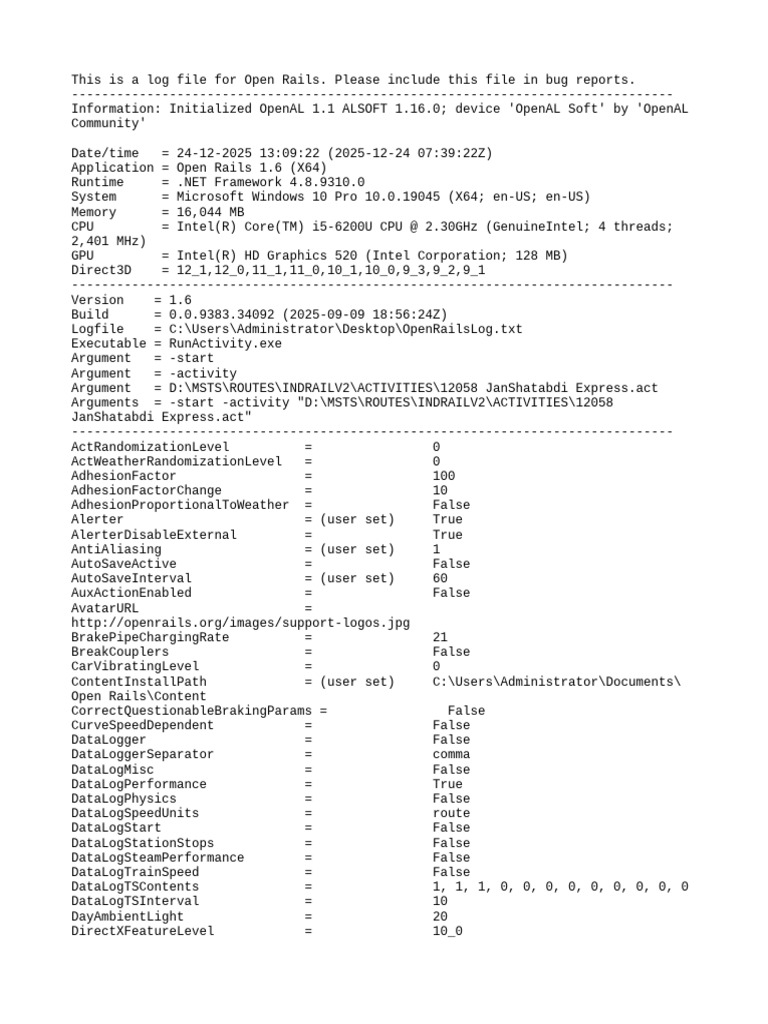 This is a log file for Open Rails. Please include this file in bug reports.
--------------------------------------------------------------------------------
Information: Initialized OpenAL 1.1 ALSOFT 1.16.0; device 'OpenAL Soft' by 'OpenAL Community'

Date/time   = 24-12-2025 13:09:22 (2025-12-24 07:39:22Z)
Application = Open Rails 1.6 (X64)
Runtime     = .NET Framework 4.8.9310.0
System      = Microsoft Windows 10 Pro 10.0.19045 (X64; en-US; en-US)
Memory      = 16,044 MB
CPU         = Intel(R) Core(TM) i5-6200U CPU @ 2.30GHz (GenuineIntel; 4 threads; 2,401 MHz)
GPU         = Intel(R) HD Graphics 520 (Intel Corporation; 128 MB)
Direct3D    = 12_1,12_0,11_1,11_0,10_1,10_0,9_3,9_2,9_1
--------------------------------------------------------------------------------
Version    = 1.6
Build      = 0.0.9383.34092 (2025-09-09 18:56:24Z)
Logfile    = C:\Users\Administrator\Desktop\OpenRailsLog.txt
Executable = RunActivity.exe
Argument   = -start
Argument   = -activity
Argument   = D:\MSTS\ROUTES\INDRAILV2\ACTIVITIES\12058 JanShatabdi Express.act
Arguments  = -start -activity "D:\MSTS\ROUTES\INDRAILV2\ACTIVITIES\12058 JanShatabdi Express.act"
--------------------------------------------------------------------------------
ActRandomizationLevel          =               0
ActWeatherRandomizationLevel   =               0
AdhesionFactor                 =               100
AdhesionFactorChange           =               10
AdhesionProportionalToWeather  =               False
Alerter                        = (user set)    True
AlerterDisableExternal         =               True
AntiAliasing                   = (user set)    1
AutoSaveActive                 =               False
AutoSaveInterval               = (user set)    60
AuxActionEnabled               =               False
AvatarURL                      =
http://openrails.org/images/support-logos.jpg
BrakePipeChargingRate          =               21
BreakCouplers                  =               False
CarVibratingLevel              =               0
ContentInstallPath             = (user set)    C:\Users\Administrator\Documents\Open Rails\Content
CorrectQuestionableBrakingParams =               False
CurveSpeedDependent            =               False
DataLogger                     =               False
DataLoggerSeparator            =               comma
DataLogMisc                    =               False
DataLogPerformance             =               True
DataLogPhysics                 =               False
DataLogSpeedUnits              =               route
DataLogStart                   =               False
DataLogStationStops            =               False
DataLogSteamPerformance        =               False
DataLogTrainSpeed              =               False
DataLogTSContents              =               1, 1, 1, 0, 0, 0, 0, 0, 0, 0, 0, 0
DataLogTSInterval              =               10
DayAmbientLight                =               20
DirectXFeatureLevel            =               10_0